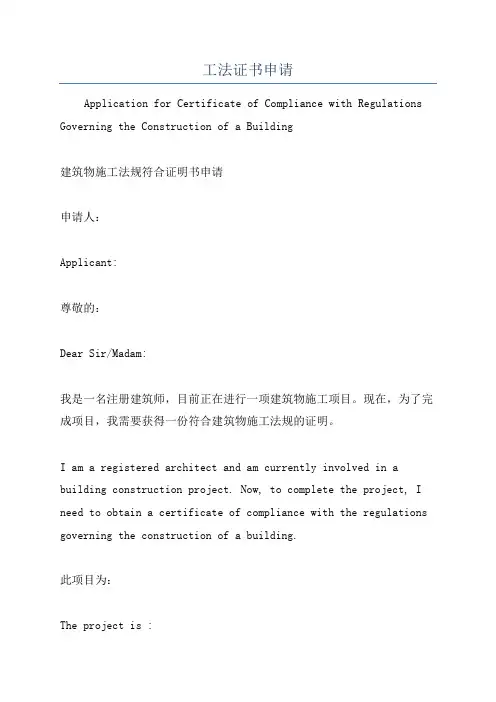 工法证书申请

Application for Certificate of Compliance with Regulations Governing the Construction of a Building

建筑物施工法规符合证明书申请

申请人：

Applicant:

尊敬的：

Dear Sir/Madam:

我是一名注册建筑师，目前正在进行一项建筑物施工项目。现在，为了完成项目，我需要获得一份符合建筑物施工法规的证明。

I am a registered architect and am currently involved in a building construction project. Now, to complete the project, I need to obtain a certificate of compliance with the regulations governing the construction of a building.

此项目为：

The project is :